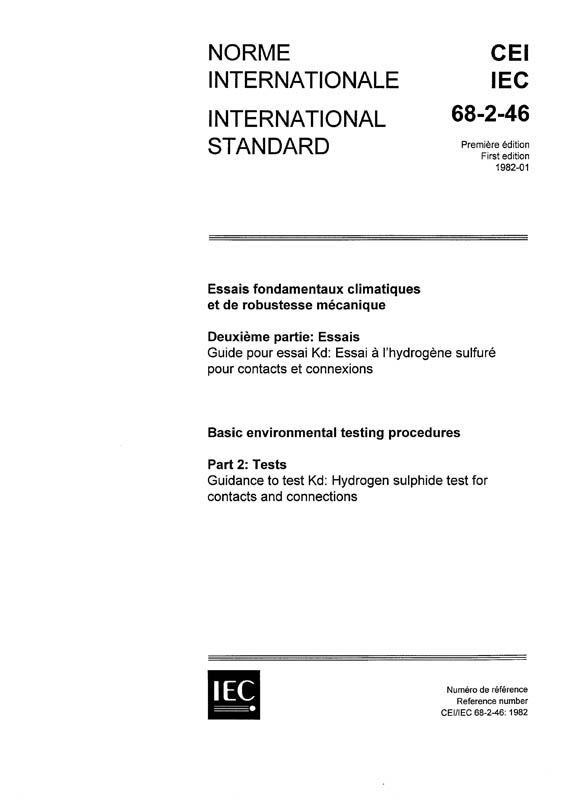 NORME INTERNATIONALE

INTERNATIONAL STANDARD

CEI
IEC
68-2-46

Première édition
First edition
1982-01

Essais fondamentaux climatiques et de robustesse mécanique

Deuxième partie: Essais
Guide pour essai Kd: Essai à l'hydrogène sulfuré pour contacts et connexions

Basic environmental testing procedures

Part 2: Tests
Guidance to test Kd: Hydrogen sulphide test for contacts and connections

IEC

Numéro de référence
Reference number
CEI/IEC 68-2-46: 1982